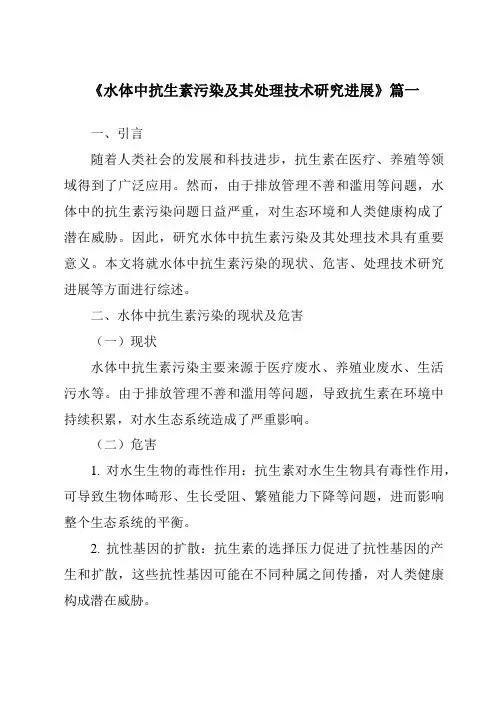 《水体中抗生素污染及其处理技术研究进展》篇一

一、引言

随着人类社会的发展和科技进步，抗生素在医疗、养殖等领域得到了广泛应用。然而，由于排放管理不善和滥用等问题，水体中的抗生素污染问题日益严重，对生态环境和人类健康构成了潜在威胁。因此，研究水体中抗生素污染及其处理技术具有重要意义。本文将就水体中抗生素污染的现状、危害、处理技术研究进展等方面进行综述。

二、水体中抗生素污染的现状及危害

（一）现状

水体中抗生素污染主要来源于医疗废水、养殖业废水、生活污水等。由于排放管理不善和滥用等问题，导致抗生素在环境中持续积累，对水生态系统造成了严重影响。

（二）危害

1. 对水生生物的毒性作用：抗生素对水生生物具有毒性作用，可导致生物体畸形、生长受阻、繁殖能力下降等问题，进而影响整个生态系统的平衡。

2. 抗性基因的扩散：抗生素的选择压力促进了抗性基因的产生和扩散，这些抗性基因可能在不同种属之间传播，对人类健康构成潜在威胁。